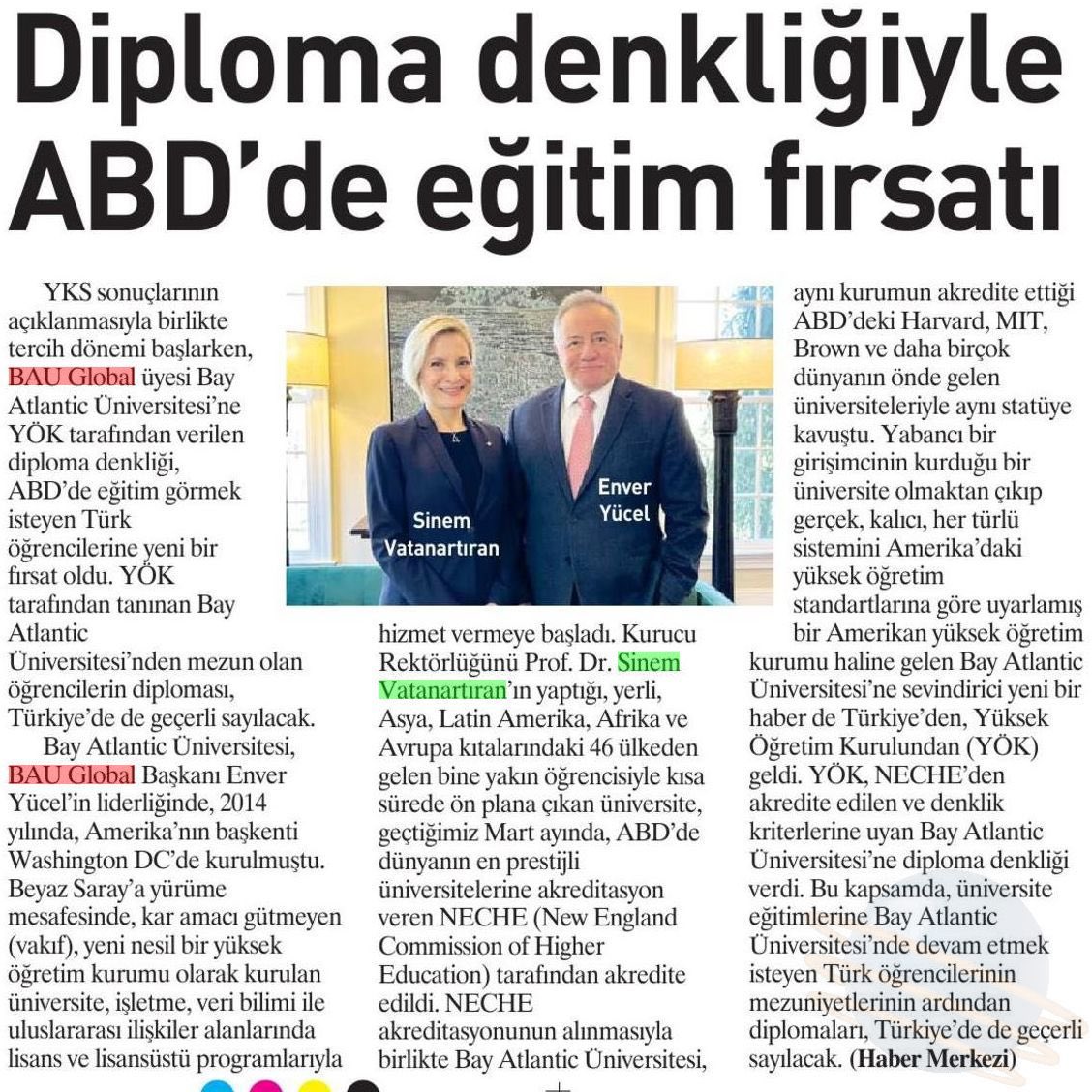 Diploma denkliğiyle ABD'de eğitim fırsatı

YKS sonuçlarının açıklanmasıyla birlikte tercih dönemi başlarken, BAU Global üyesi Bay Atlantic Üniversitesi'ne YÖK tarafından verilen diploma denkliği, ABD'de eğitim görmek isteyen Türk öğrencilerine yeni bir fırsat oldu. YÖK tarafından tanınan Bay Atlantic Üniversitesi'nden mezun olan öğrencilerin diploması, Türkiye'de de geçerli sayılacak.

Bay Atlantic Üniversitesi, BAU Global Başkanı Enver Yücel'in liderliğinde, 2014 yılında, Amerika'nın başkenti Washington DC'de kurulmuştu. Beyaz Saray'a yürüme mesafesinde, kar amacı gütmeyen (vakıf), yeni nesil bir yüksek öğretim kurumu olarak kurulan üniversite, işletme, veri bilimi ile uluslararası ilişkiler alanlarında lisans ve lisansüstü programlarıyla

Sinem Vatanartıran

Enver Yücel

hizmet vermeye başladı. Kurucu Rektörlüğünü Prof. Dr. Sinem Vatanartıran'ın yaptığı, yerli, Asya, Latin Amerika, Afrika ve Avrupa kıtalarındaki 46 ülkeden gelen bine yakın öğrencisiyle kısa sürede ön plana çıkan üniversite, geçtiğimiz Mart ayında, ABD'de dünyanın en prestijli üniversitelerine akreditasyon veren NECHE (New England Commission of Higher Education) tarafından akredite edildi. NECHE akreditasyonunun alınmasıyla birlikte Bay Atlantic Üniversitesi, aynı kurumun akredite ettiği ABD'deki Harvard, MIT, Brown ve daha birçok dünyanın önde gelen üniversiteleriyle aynı statüye kavuştu. Yabancı bir girişimcinin kurduğu bir üniversite olmaktan çıkıp gerçek, kalıcı, her türlü sistemini Amerika'daki yüksek öğretim standartlarına göre uyarlamış bir Amerikan yüksek öğretim kurumu haline gelen Bay Atlantic Üniversitesi'ne sevindirici yeni bir haber de Türkiye'den, Yüksek Öğretim Kurulundan (YÖK) geldi. YÖK, NECHE'den akredite edilen ve denklik kriterlerine uyan Bay Atlantic Üniversitesi'ne diploma denkliği verdi. Bu kapsamda, üniversite eğitimlerine Bay Atlantic Üniversitesi'nde devam etmek isteyen Türk öğrencilerinin mezuniyetlerinin ardından diplomaları, Türkiye'de de geçerli sayılacak. (Haber Merkezi)